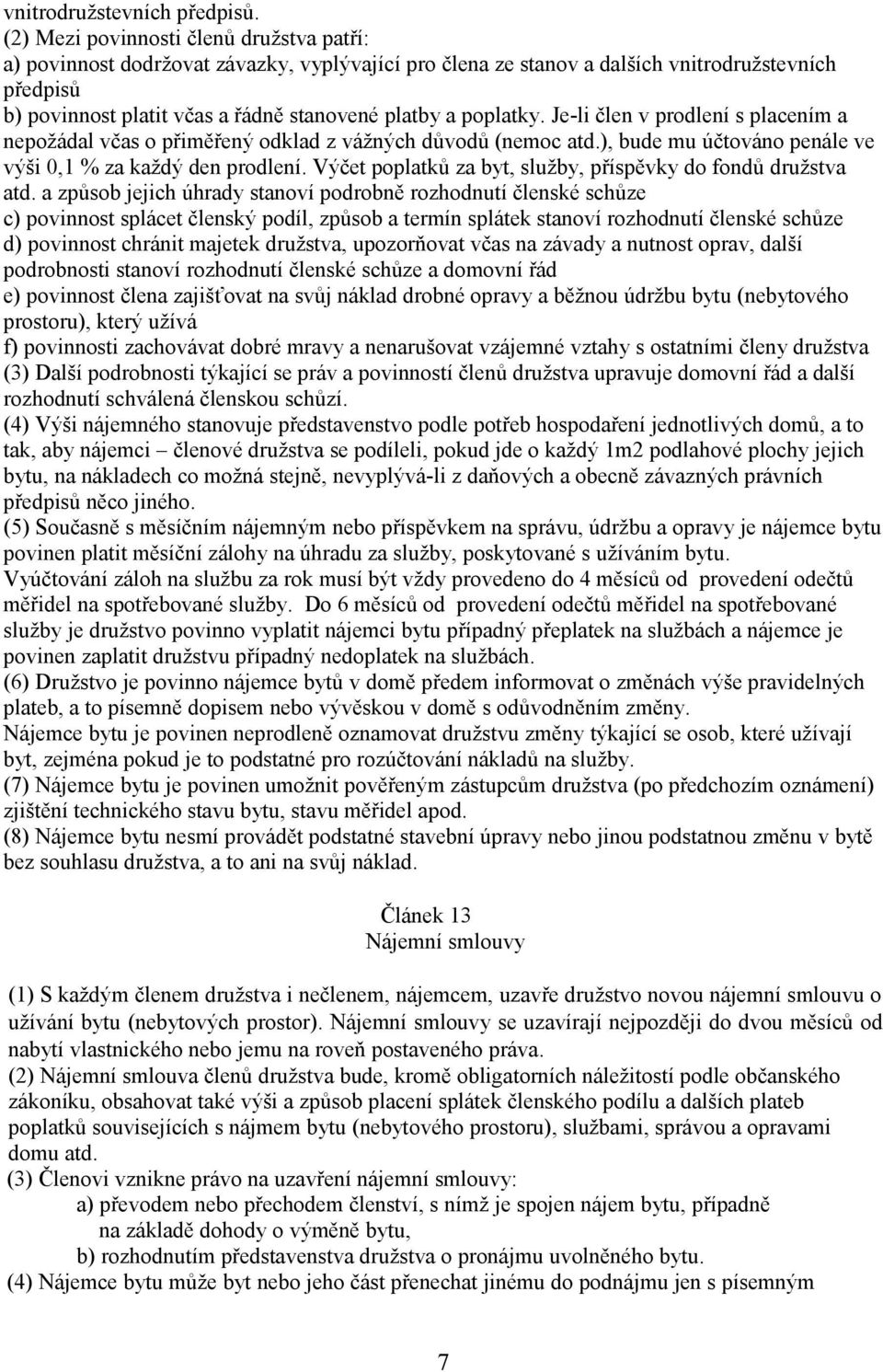 vnitrodružstevních předpisů.
(2) Mezi povinnosti členů družstva patří:
a) povinnost dodržovat závazky, vyplývající pro člena ze stanov a dalších vnitrodružstevních předpisů
b) povinnost platit včas a řádně stanovené platby a poplatky. Je-li člen v prodlení s placením a nepožádal včas o přiměřený odklad z vážných důvodů (nemoc atd.), bude mu účtováno penále ve výši 0,1 % za každý den prodlení. Výčet poplatků za byt, služby, příspěvky do fondů družstva atd. a způsob jejich úhrady stanoví podrobně rozhodnutí členské schůze
c) povinnost splácet členský podíl, způsob a termín splátek stanoví rozhodnutí členské schůze
d) povinnost chránit majetek družstva, upozorňovat včas na závady a nutnost oprav, další podrobnosti stanoví rozhodnutí členské schůze a domovní řád
e) povinnost člena zajišťovat na svůj náklad drobné opravy a běžnou údržbu bytu (nebytového prostoru), který užívá
f) povinnosti zachovávat dobré mravy a nenarušovat vzájemné vztahy s ostatními členy družstva
(3) Další podrobnosti týkající se práv a povinností členů družstva upravuje domovní řád a další rozhodnutí schválená členskou schůzí.
(4) Výši nájemného stanovuje představenstvo podle potřeb hospodaření jednotlivých domů, a to tak, aby nájemci – členové družstva se podíleli, pokud jde o každý 1m2 podlahové plochy jejich bytu, na nákladech co možná stejně, nevyplývá-li z daňových a obecně závazných právních předpisů něco jiného.
(5) Současně s měsíčním nájemným nebo příspěvkem na správu, údržbu a opravy je nájemce bytu povinen platit měsíční zálohy na úhradu za služby, poskytované s užíváním bytu.
Vyúčtování záloh na službu za rok musí být vždy provedeno do 4 měsíců od provedení odečtů měřidel na spotřebované služby. Do 6 měsíců od provedení odečtů měřidel na spotřebované služby je družstvo povinno vyplatit nájemci bytu případný přeplatek na službách a nájemce je povinen zaplatit družstvu případný nedoplatek na službách.
(6) Družstvo je povinno nájemce bytů v domě předem informovat o změnách výše pravidelných plateb, a to písemně dopisem nebo vývěskou v domě s odůvodněním změny.
Nájemce bytu je povinen neprodleně oznamovat družstvu změny týkající se osob, které užívají byt, zejména pokud je to podstatné pro rozúčtování nákladů na služby.
(7) Nájemce bytu je povinen umožnit pověřeným zástupcům družstva (po předchozím oznámení) zjištění technického stavu bytu, stavu měřidel apod.
(8) Nájemce bytu nesmí provádět podstatné stavební úpravy nebo jinou podstatnou změnu v bytě bez souhlasu družstva, a to ani na svůj náklad.

Článek 13
Nájemní smlouvy

(1) S každým členem družstva i nečlenem, nájemcem, uzavře družstvo novou nájemní smlouvu o užívání bytu (nebytových prostor). Nájemní smlouvy se uzavírají nejpozději do dvou měsíců od nabytí vlastnického nebo jemu na roveň postaveného práva.
(2) Nájemní smlouva členů družstva bude, kromě obligatorních náležitostí podle občanského zákoníku, obsahovat také výši a způsob placení splátek členského podílu a dalších plateb poplatků souvisejících s nájmem bytu (nebytového prostoru), službami, správou a opravami domu atd.
(3) Členovi vznikne právo na uzavření nájemní smlouvy:
a) převodem nebo přechodem členství, s nímž je spojen nájem bytu, případně na základě dohody o výměně bytu,
b) rozhodnutím představenstva družstva o pronájmu uvolněného bytu.
(4) Nájemce bytu může byt nebo jeho část přenechat jinému do podnájmu jen s písemným

7